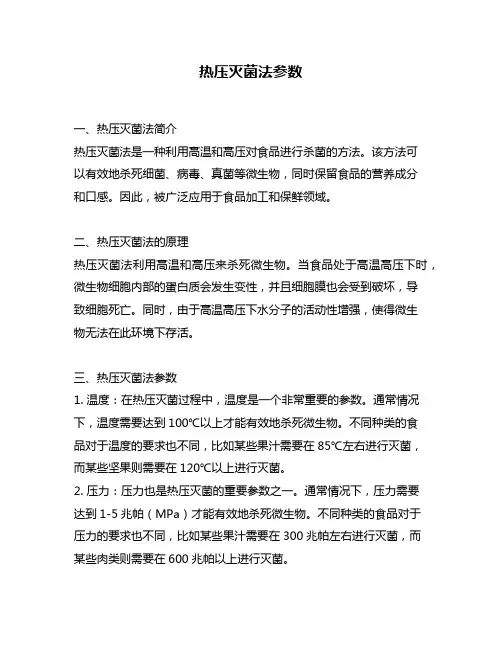 热压灭菌法参数

一、热压灭菌法简介
热压灭菌法是一种利用高温和高压对食品进行杀菌的方法。该方法可以有效地杀死细菌、病毒、真菌等微生物，同时保留食品的营养成分和口感。因此，被广泛应用于食品加工和保鲜领域。

二、热压灭菌法的原理
热压灭菌法利用高温和高压来杀死微生物。当食品处于高温高压下时，微生物细胞内部的蛋白质会发生变性，并且细胞膜也会受到破坏，导致细胞死亡。同时，由于高温高压下水分子的活动性增强，使得微生物无法在此环境下存活。

三、热压灭菌法参数
1. 温度：在热压灭菌过程中，温度是一个非常重要的参数。通常情况下，温度需要达到 100℃以上才能有效地杀死微生物。不同种类的食品对于温度的要求也不同，比如某些果汁需要在 85℃左右进行灭菌，而某些坚果则需要在 120℃以上进行灭菌。
2. 压力：压力也是热压灭菌的重要参数之一。通常情况下，压力需要达到 1-5 兆帕（MPa）才能有效地杀死微生物。不同种类的食品对于压力的要求也不同，比如某些果汁需要在 300 兆帕左右进行灭菌，而某些肉类则需要在 600 兆帕以上进行灭菌。